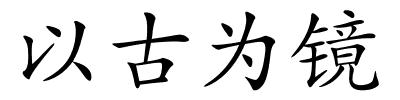 以古为镜